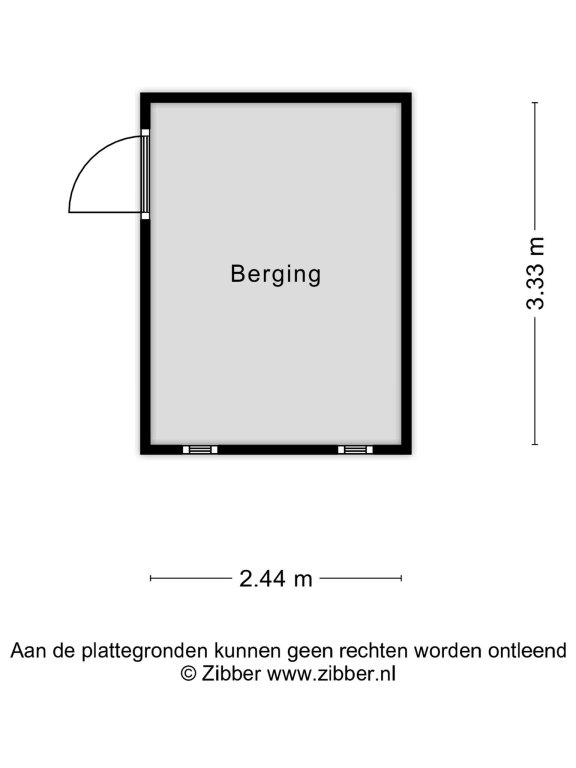 Berging

3.33 m

2.44 m

Aan de plattegronden kunnen geen rechten worden ontleend
© Zibber www.zibber.nl